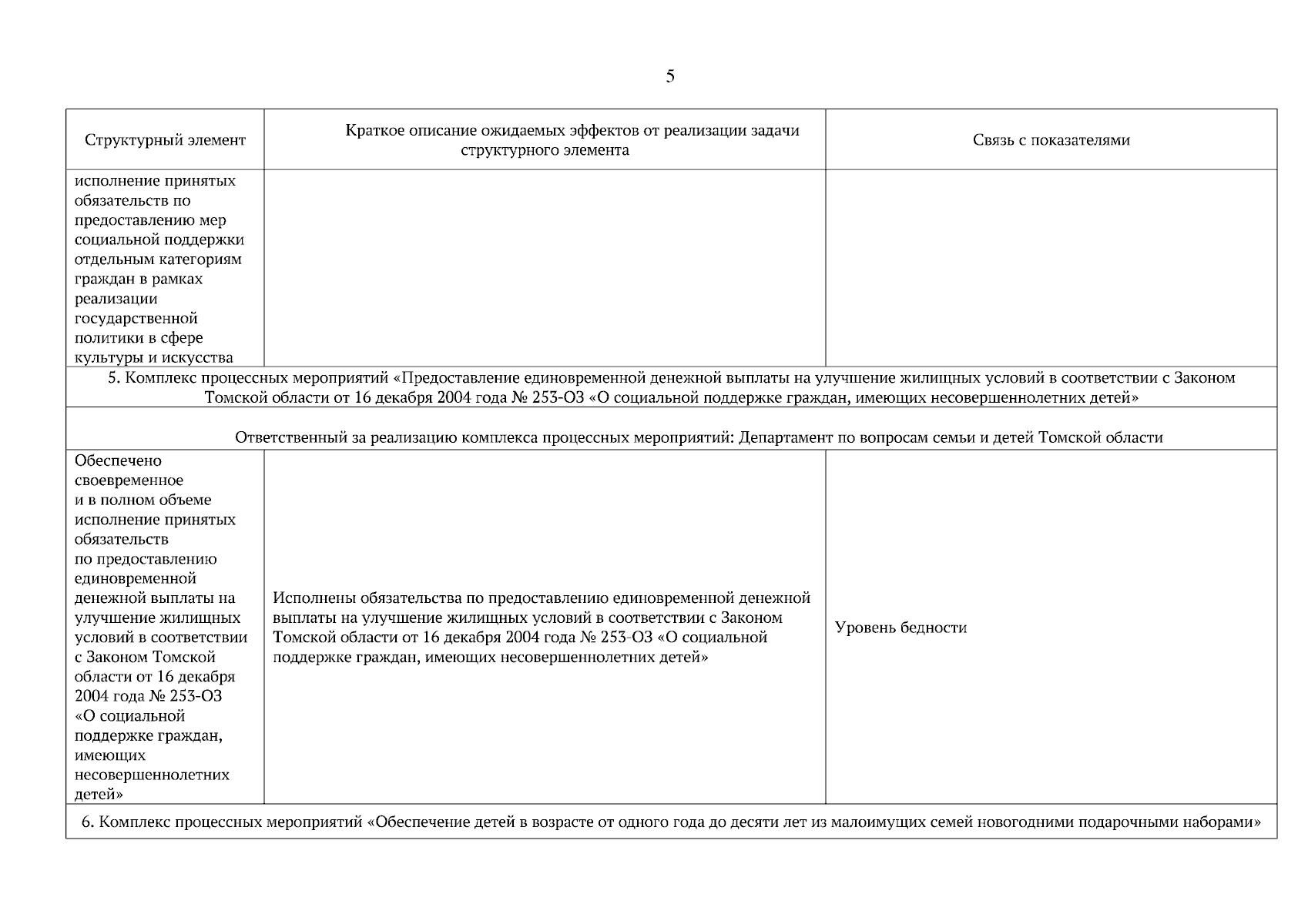 5

| Структурный элемент | Краткое описание ожидаемых эффектов от реализации задачи структурного элемента | Связь с показателями |
|---|---|---|
| исполнение принятых обязательств по предоставлению мер социальной поддержки отдельным категориям граждан в рамках реализации государственной политики в сфере культуры и искусства | | |
| 5. Комплекс процессных мероприятий «Предоставление единовременной денежной выплаты на улучшение жилищных условий в соответствии с Законом Томской области от 16 декабря 2004 года № 253-ОЗ «О социальной поддержке граждан, имеющих несовершеннолетних детей» | | |
| Ответственный за реализацию комплекса процессных мероприятий: Департамент по вопросам семьи и детей Томской области | | |
| Обеспечено своевременное и в полном объеме исполнение принятых обязательств по предоставлению единовременной денежной выплаты на улучшение жилищных условий в соответствии с Законом Томской области от 16 декабря 2004 года № 253-ОЗ «О социальной поддержке граждан, имеющих несовершеннолетних детей» | Исполнены обязательства по предоставлению единовременной денежной выплаты на улучшение жилищных условий в соответствии с Законом Томской области от 16 декабря 2004 года № 253-ОЗ «О социальной поддержке граждан, имеющих несовершеннолетних детей» | Уровень бедности |
| 6. Комплекс процессных мероприятий «Обеспечение детей в возрасте от одного года до десяти лет из малоимущих семей новогодними подарочными наборами» | | |